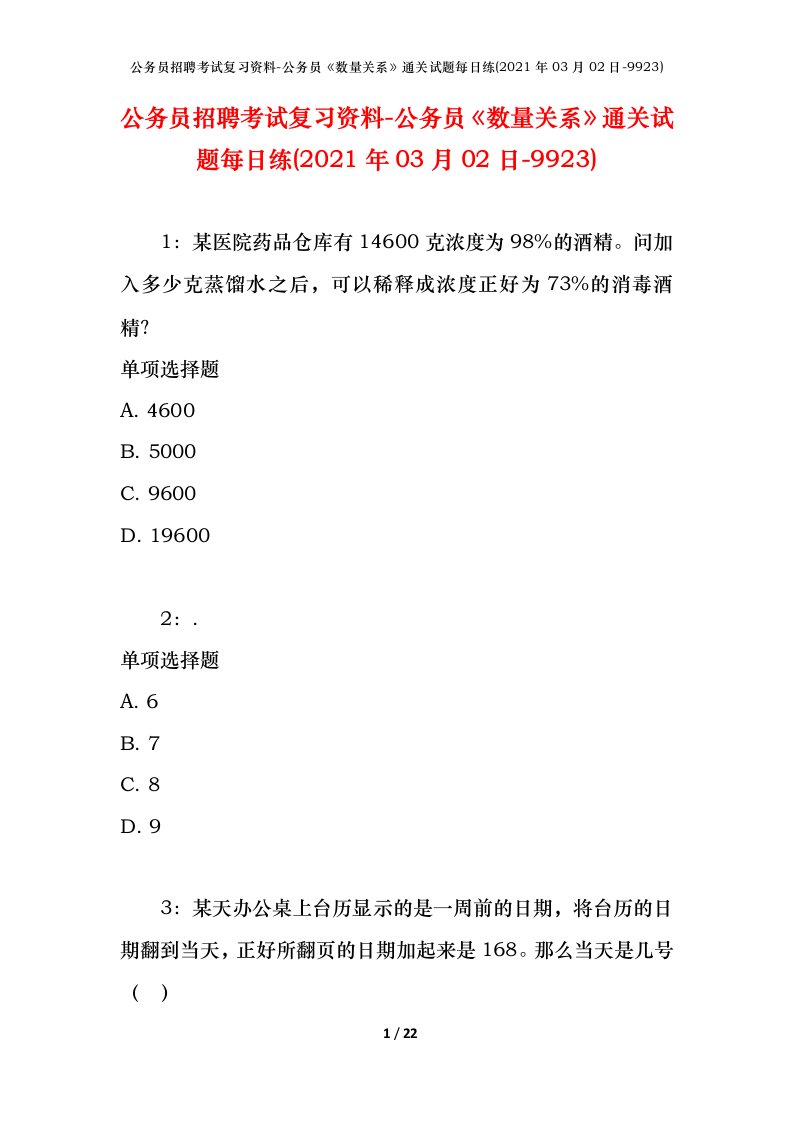 公务员招聘考试复习资料-公务员《数量关系》通关试题每日练(2021 年 03 月 02 日-9923)

公务员招聘考试复习资料-公务员《数量关系》通关试题每日练(2021 年 03 月 02 日-9923)

1：某医院药品仓库有 14600 克浓度为 98%的酒精。问加入多少克蒸馏水之后，可以稀释成浓度正好为 73%的消毒酒精?

单项选择题

A. 4600

B. 5000

C. 9600

D. 19600

2：.

单项选择题

A. 6

B. 7

C. 8

D. 9

3：某天办公桌上台历显示的是一周前的日期，将台历的日期翻到当天，正好所翻页的日期加起来是 168。那么当天是几号（ ）

1 / 22